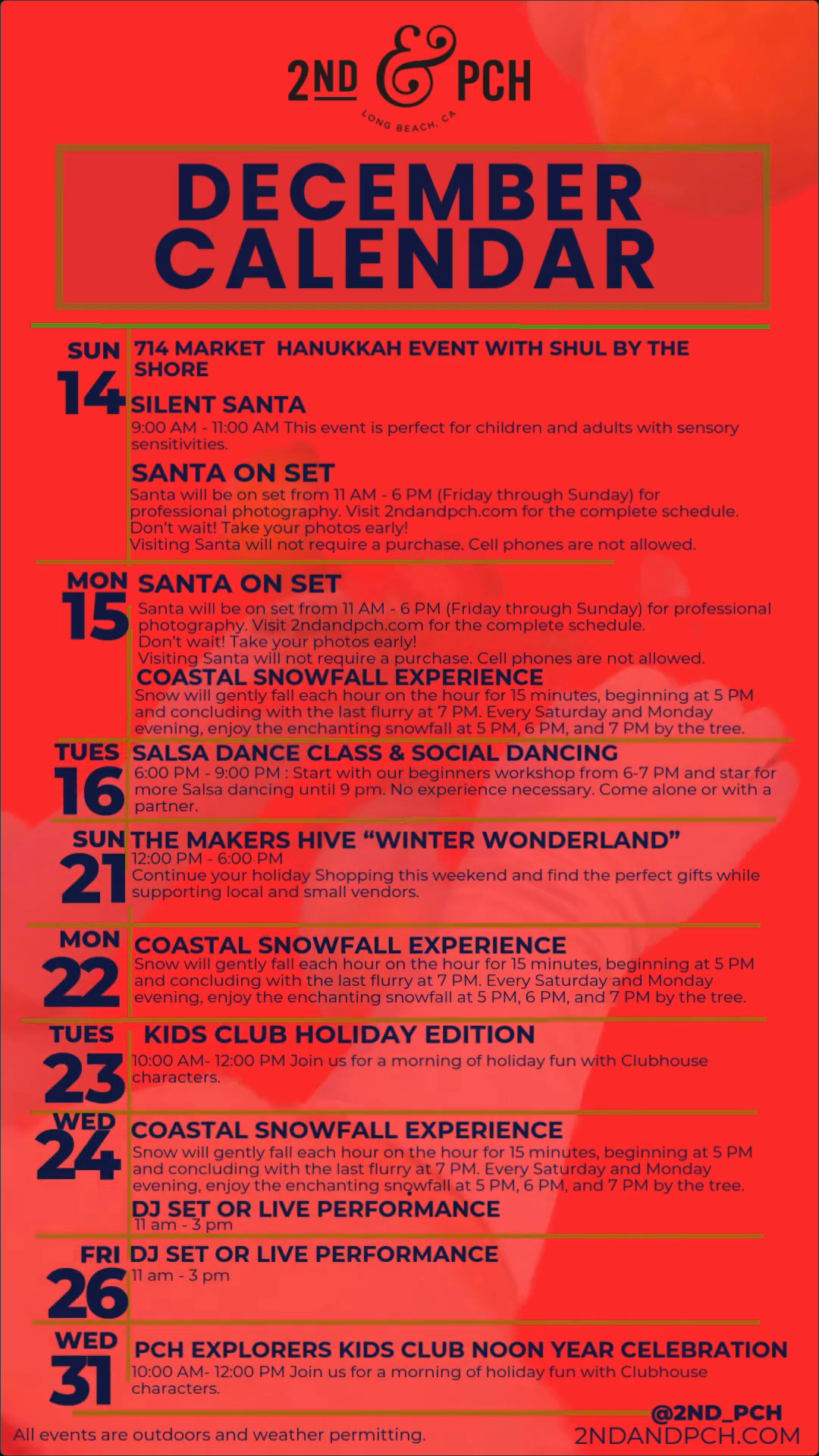 2ND & PCH
LONG BEACH, CA

DECEMBER CALENDAR

SUN 14
714 MARKET HANUKKAH EVENT WITH SHUL BY THE SHORE

SILENT SANTA
9:00 AM - 11:00 AM This event is perfect for children and adults with sensory sensitivities.

SANTA ON SET
Santa will be on set from 11 AM - 6 PM (Friday through Sunday) for professional photography. Visit 2ndandpch.com for the complete schedule. Don't wait! Take your photos early!
Visiting Santa will not require a purchase. Cell phones are not allowed.

MON 15
SANTA ON SET
Santa will be on set from 11 AM - 6 PM (Friday through Sunday) for professional photography. Visit 2ndandpch.com for the complete schedule. Don't wait! Take your photos early!
Visiting Santa will not require a purchase. Cell phones are not allowed.

COASTAL SNOWFALL EXPERIENCE
Snow will gently fall each hour on the hour for 15 minutes, beginning at 5 PM and concluding with the last flurry at 7 PM. Every Saturday and Monday evening, enjoy the enchanting snowfall at 5 PM, 6 PM, and 7 PM by the tree.

TUES 16
SALSA DANCE CLASS & SOCIAL DANCING
6:00 PM - 9:00 PM : Start with our beginners workshop from 6-7 PM and star for more Salsa dancing until 9 pm. No experience necessary. Come alone or with a partner.

SUN 21
THE MAKERS HIVE "WINTER WONDERLAND"
12:00 PM - 6:00 PM
Continue your holiday Shopping this weekend and find the perfect gifts while supporting local and small vendors.

MON 22
COASTAL SNOWFALL EXPERIENCE
Snow will gently fall each hour on the hour for 15 minutes, beginning at 5 PM and concluding with the last flurry at 7 PM. Every Saturday and Monday evening, enjoy the enchanting snowfall at 5 PM, 6 PM, and 7 PM by the tree.

TUES 23
KIDS CLUB HOLIDAY EDITION
10:00 AM- 12:00 PM Join us for a morning of holiday fun with Clubhouse characters.

WED 24
COASTAL SNOWFALL EXPERIENCE
Snow will gently fall each hour on the hour for 15 minutes, beginning at 5 PM and concluding with the last flurry at 7 PM. Every Saturday and Monday evening, enjoy the enchanting snowfall at 5 PM, 6 PM, and 7 PM by the tree.

DJ SET OR LIVE PERFORMANCE
11 am - 3 pm

FRI 26
DJ SET OR LIVE PERFORMANCE
11 am - 3 pm

WED 31
PCH EXPLORERS KIDS CLUB NOON YEAR CELEBRATION
10:00 AM- 12:00 PM Join us for a morning of holiday fun with Clubhouse characters.

All events are outdoors and weather permitting.
@2ND_PCH
2NDANDPCH.COM